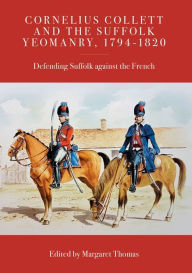 CORNELIUS COLLETT AND THE SUFFOLK YEOMANRY, 1794-1820

Defending Suffolk against the French

Edited by Margaret Thomas